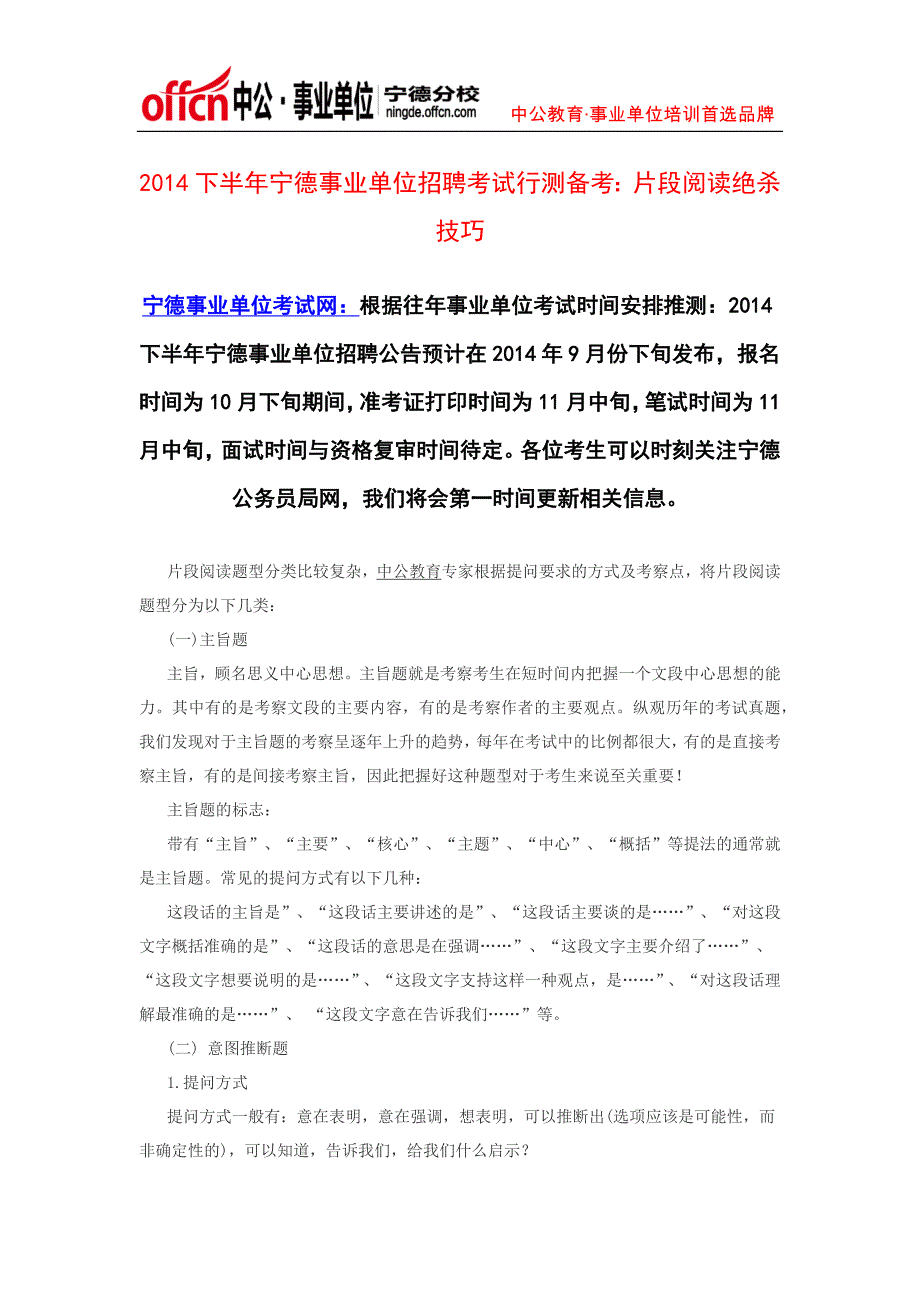 offcn 中公·事业单位 宁德分校 ningde.offcn.com 中公教育·事业单位培训首选品牌

2014 下半年宁德事业单位招聘考试行测备考：片段阅读绝杀技巧

宁德事业单位考试网：根据往年事业单位考试时间安排推测：2014 下半年宁德事业单位招聘公告预计在 2014 年 9 月份下旬发布，报名时间为 10 月下旬期间，准考证打印时间为 11 月中旬，笔试时间为 11 月中旬，面试时间与资格复审时间待定。各位考生可以时刻关注宁德公务员局网，我们将会第一时间更新相关信息。

片段阅读题型分类比较复杂，中公教育专家根据提问要求的方式及考察点，将片段阅读题型分为以下几类：

(一)主旨题

主旨，顾名思义中心思想。主旨题就是考察考生在短时间内把握一个文段中心思想的能力。其中有的是考察文段的主要内容，有的是考察作者的主要观点。纵观历年的考试真题，我们发现对于主旨题的考察呈逐年上升的趋势，每年在考试中的比例都很大，有的是直接考察主旨，有的是间接考察主旨，因此把握好这种题型对于考生来说至关重要！

主旨题的标志：

带有“主旨”、“主要”、“核心”、“主题”、“中心”、“概括”等提法的通常就是主旨题。常见的提问方式有以下几种：

这段话的主旨是”、“这段话主要讲述的是”、“这段话主要谈的是……”、“对这段文字概括准确的是”、“这段话的意思是在强调……”、“这段文字主要介绍了……”、“这段文字想要说明的是……”、“这段文字支持这样一种观点，是……”、“对这段话理解最准确的是……”、 “这段文字意在告诉我们……”等。

（二） 意图推断题

1.提问方式

提问方式一般有：意在表明，意在强调，想表明，可以推断出(选项应该是可能性，而非确定性的)，可以知道，告诉我们，给我们什么启示？